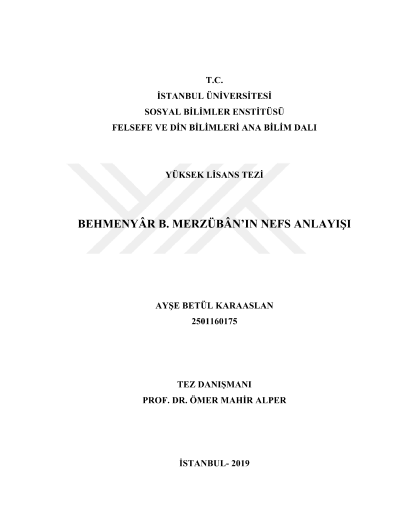 T.C.
İSTANBUL ÜNİVERSİTESİ
SOSYAL BİLİMLER ENSTİTÜSÜ
FELSEFE VE DİN BİLİMLERİ ANA BİLİM DALI

YÜKSEK LİSANS TEZİ

BEHMENYÂR B. MERZÜBÂN'IN NEFS ANLAYIŞI

AYŞE BETÜL KARAASLAN
2501160175

TEZ DANIŞMANI
PROF. DR. ÖMER MAHİR ALPER

İSTANBUL- 2019